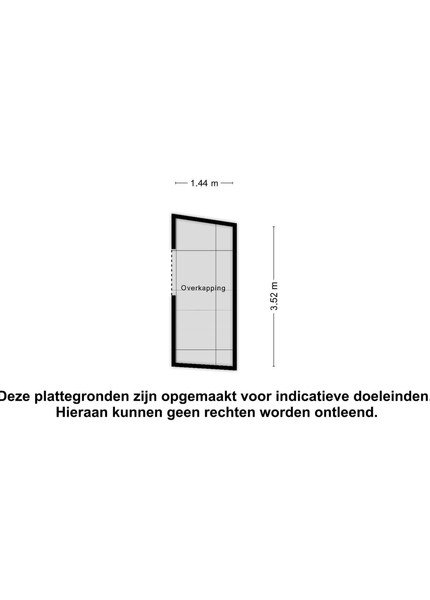 1.44 m

Overkapping

3.52 m

Deze plattegronden zijn opgemaakt voor indicatieve doeleinden. Hieraan kunnen geen rechten worden ontleend.